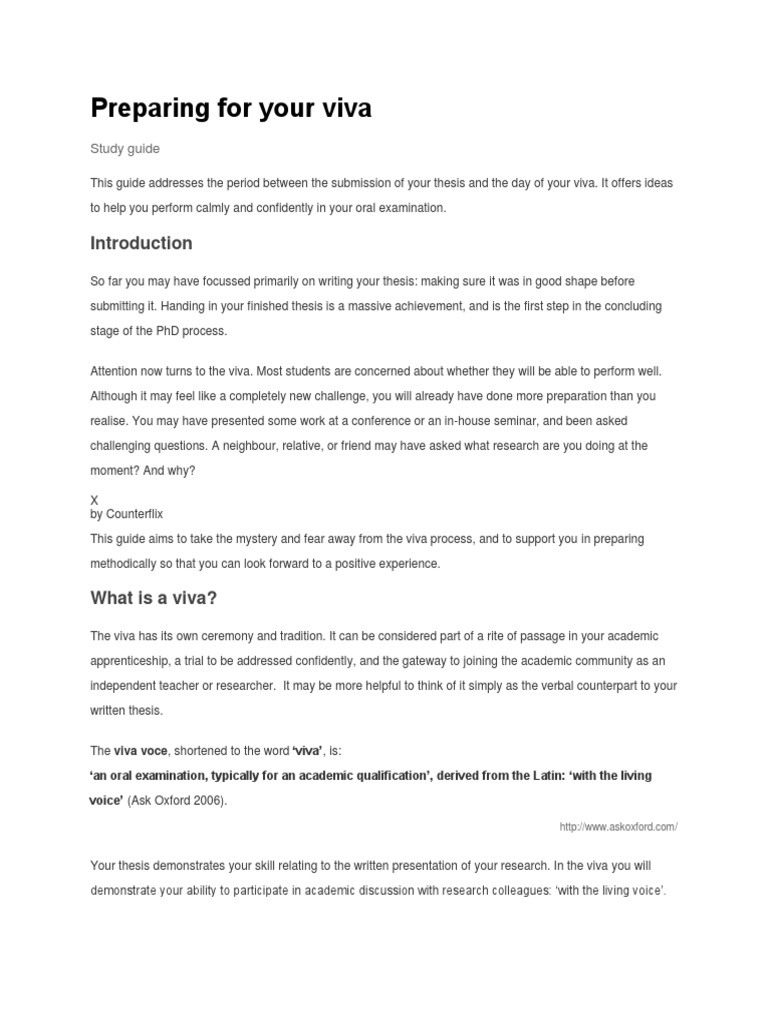 Preparing for your viva

Study guide

This guide addresses the period between the submission of your thesis and the day of your viva. It offers ideas to help you perform calmly and confidently in your oral examination.

Introduction

So far you may have focussed primarily on writing your thesis: making sure it was in good shape before submitting it. Handing in your finished thesis is a massive achievement, and is the first step in the concluding stage of the PhD process.

Attention now turns to the viva. Most students are concerned about whether they will be able to perform well. Although it may feel like a completely new challenge, you will already have done more preparation than you realise. You may have presented some work at a conference or an in-house seminar, and been asked challenging questions. A neighbour, relative, or friend may have asked what research are you doing at the moment? And why?

X
by Counterflix

This guide aims to take the mystery and fear away from the viva process, and to support you in preparing methodically so that you can look forward to a positive experience.

What is a viva?

The viva has its own ceremony and tradition. It can be considered part of a rite of passage in your academic apprenticeship, a trial to be addressed confidently, and the gateway to joining the academic community as an independent teacher or researcher. It may be more helpful to think of it simply as the verbal counterpart to your written thesis.

The viva voce, shortened to the word 'viva', is:
'an oral examination, typically for an academic qualification', derived from the Latin: 'with the living voice' (Ask Oxford 2006).

http://www.askoxford.com/

Your thesis demonstrates your skill relating to the written presentation of your research. In the viva you will demonstrate your ability to participate in academic discussion with research colleagues: 'with the living voice'.